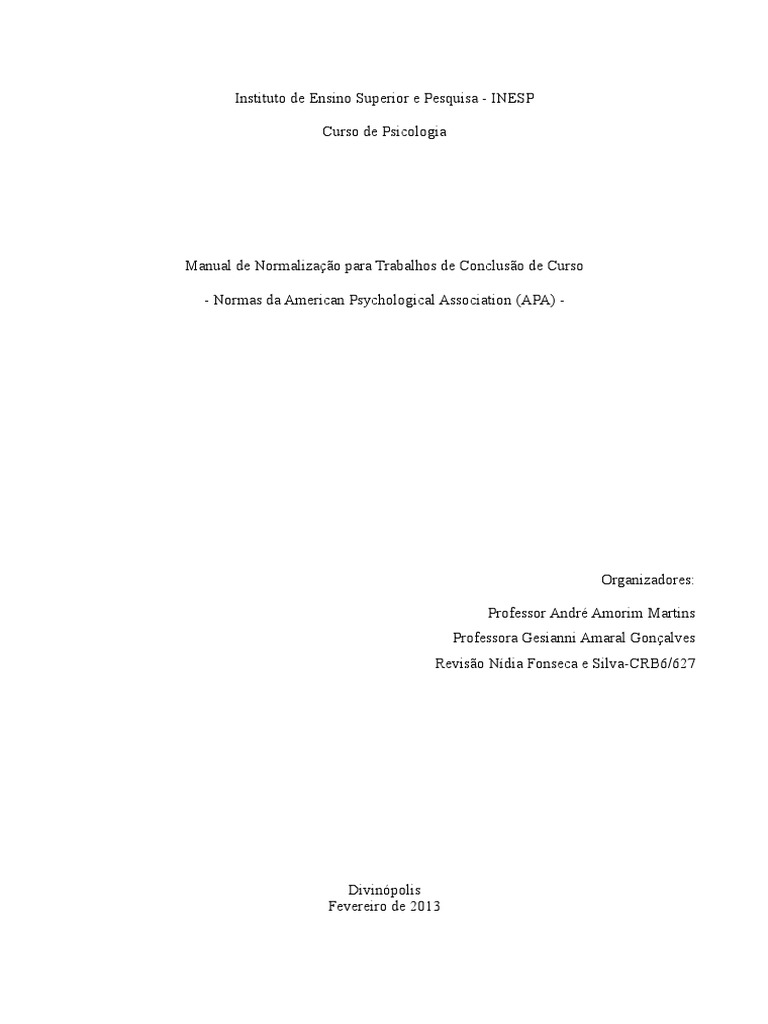 Instituto de Ensino Superior e Pesquisa - INESP

Curso de Psicologia

Manual de Normalização para Trabalhos de Conclusão de Curso

- Normas da American Psychological Association (APA) -

Organizadores:

Professor André Amorim Martins
Professora Gesianni Amaral Gonçalves
Revisão Nidia Fonseca e Silva-CRB6/627

Divinópolis
Fevereiro de 2013